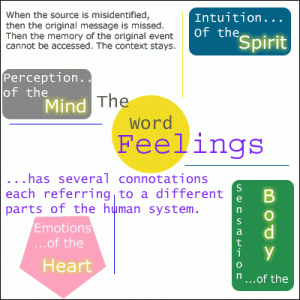 When the source is misidentified, then the original message is missed. Then the memory of the original event cannot be accessed. The context stays.

Intuition... Of the Spirit

Perception.. of the Mind

The Word Feelings

...has several connotations each referring to a different parts of the human system.

Emotions ...of the Heart

Sensation ...of the Body